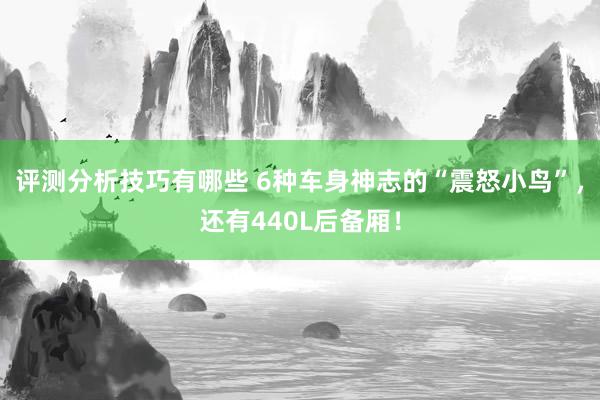 评测分析技巧有哪些 6种车身神志的“震怒小鸟”，还有440L后备厢！